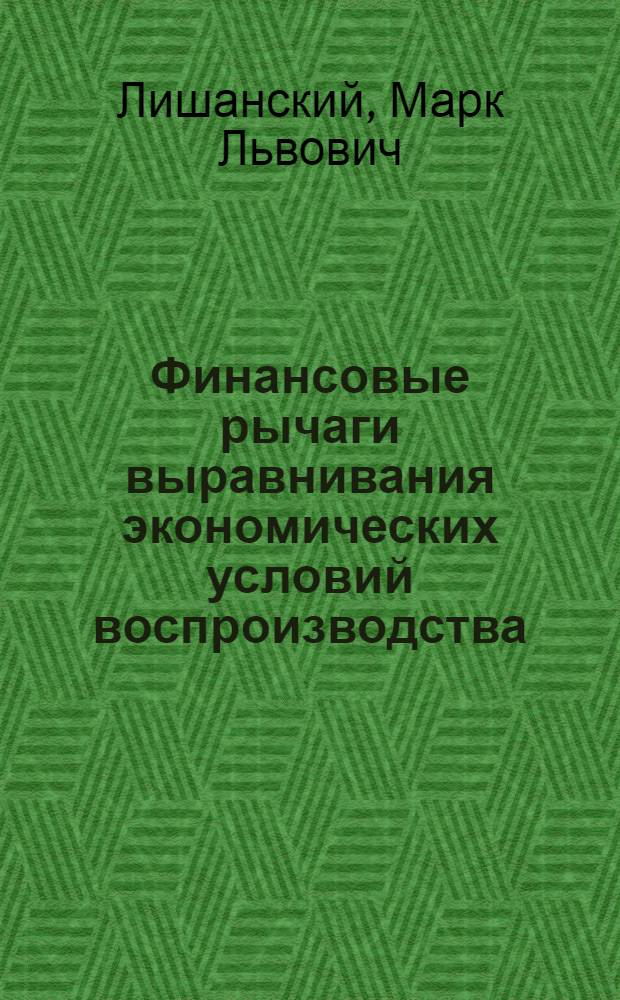 Лишанский, Марк Львович

Финансовые рычаги выравнивания экономических условий воспроизводства